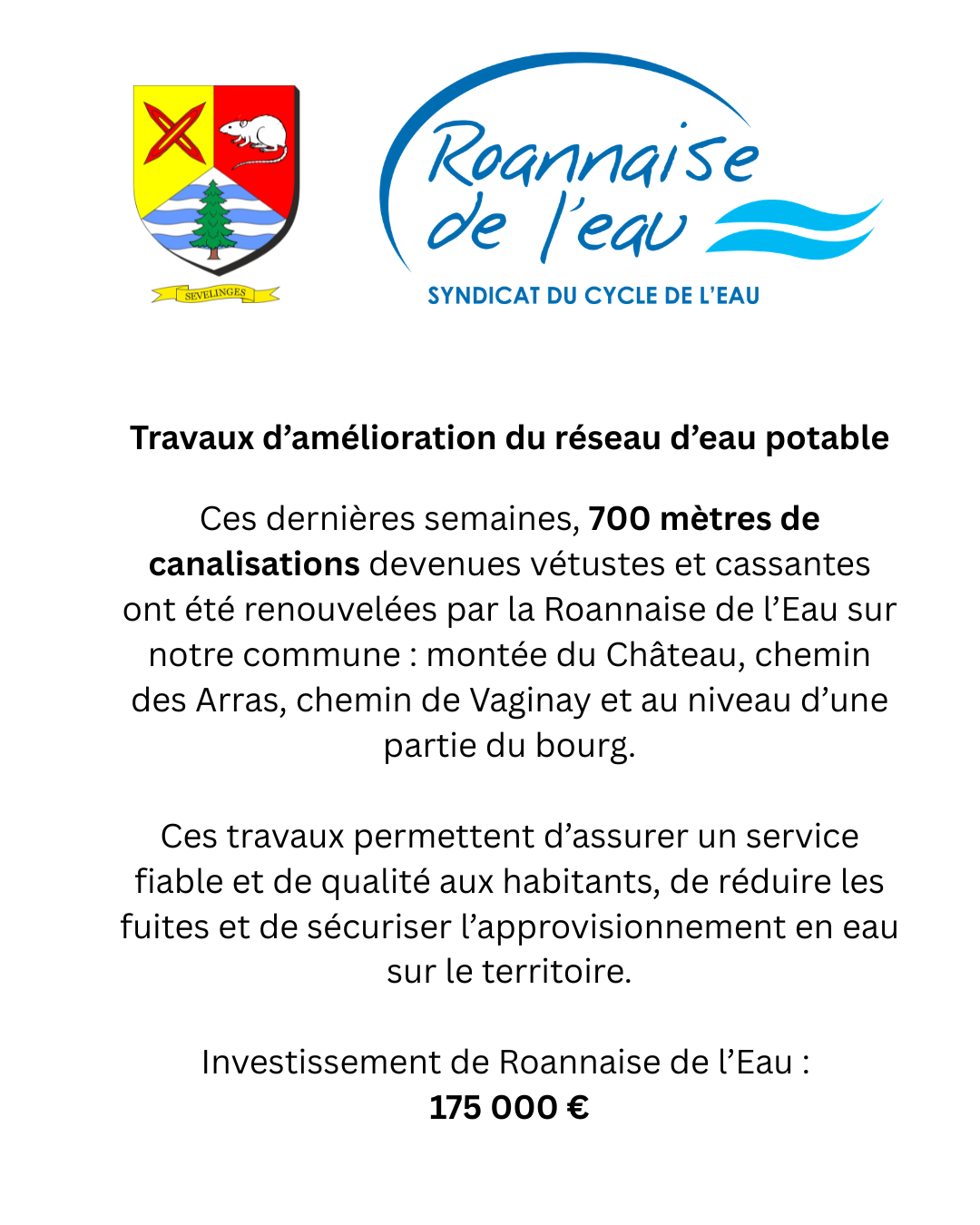 SEVELINGES

Roannaise de l'eau
SYNDICAT DU CYCLE DE L'EAU

Travaux d'amélioration du réseau d'eau potable

Ces dernières semaines, 700 mètres de canalisations devenues vétustes et cassantes ont été renouvelées par la Roannaise de l'Eau sur notre commune : montée du Château, chemin des Arras, chemin de Vaginay et au niveau d'une partie du bourg.

Ces travaux permettent d'assurer un service fiable et de qualité aux habitants, de réduire les fuites et de sécuriser l'approvisionnement en eau sur le territoire.

Investissement de Roannaise de l'Eau :
175 000 €